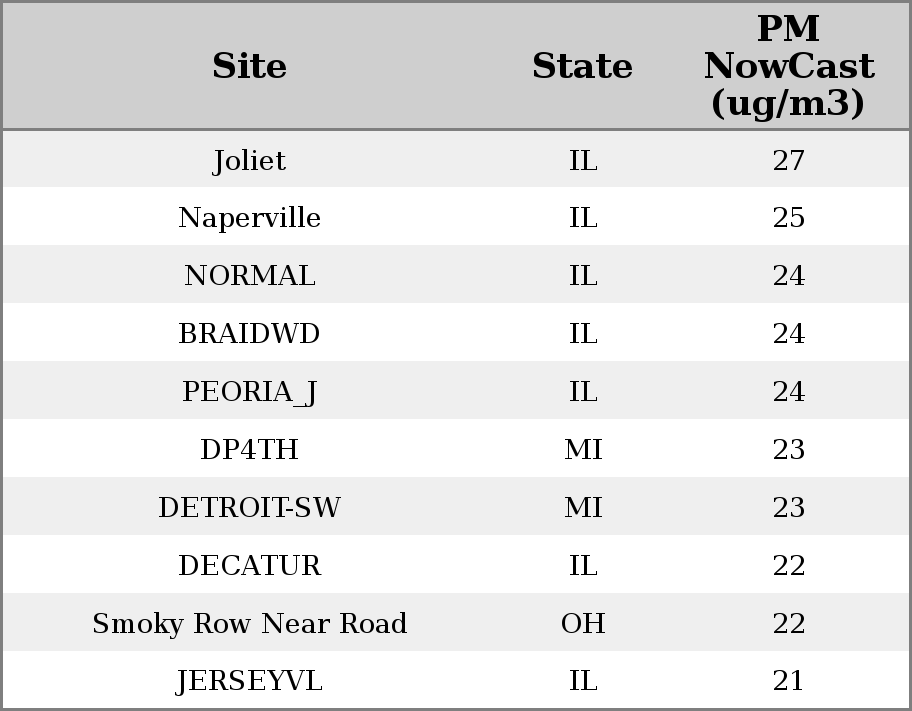 | Site | State | PM NowCast (ug/m3) |
|---|---|---|
| Joliet | IL | 27 |
| Naperville | IL | 25 |
| NORMAL | IL | 24 |
| BRAIDWD | IL | 24 |
| PEORIA_J | IL | 24 |
| DP4TH | MI | 23 |
| DETROIT-SW | MI | 23 |
| DECATUR | IL | 22 |
| Smoky Row Near Road | OH | 22 |
| JERSEYVL | IL | 21 |